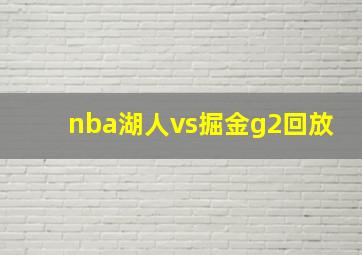 nba湖人vs掘金g2回放